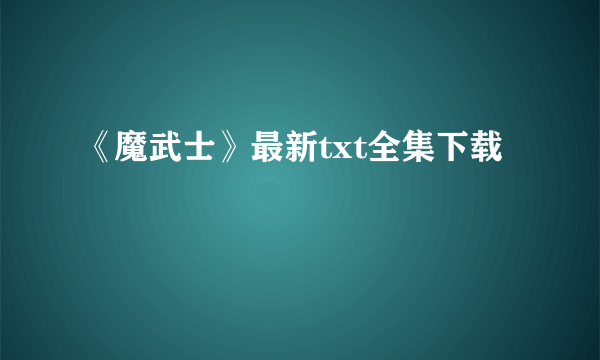 《魔武士》最新txt全集下载